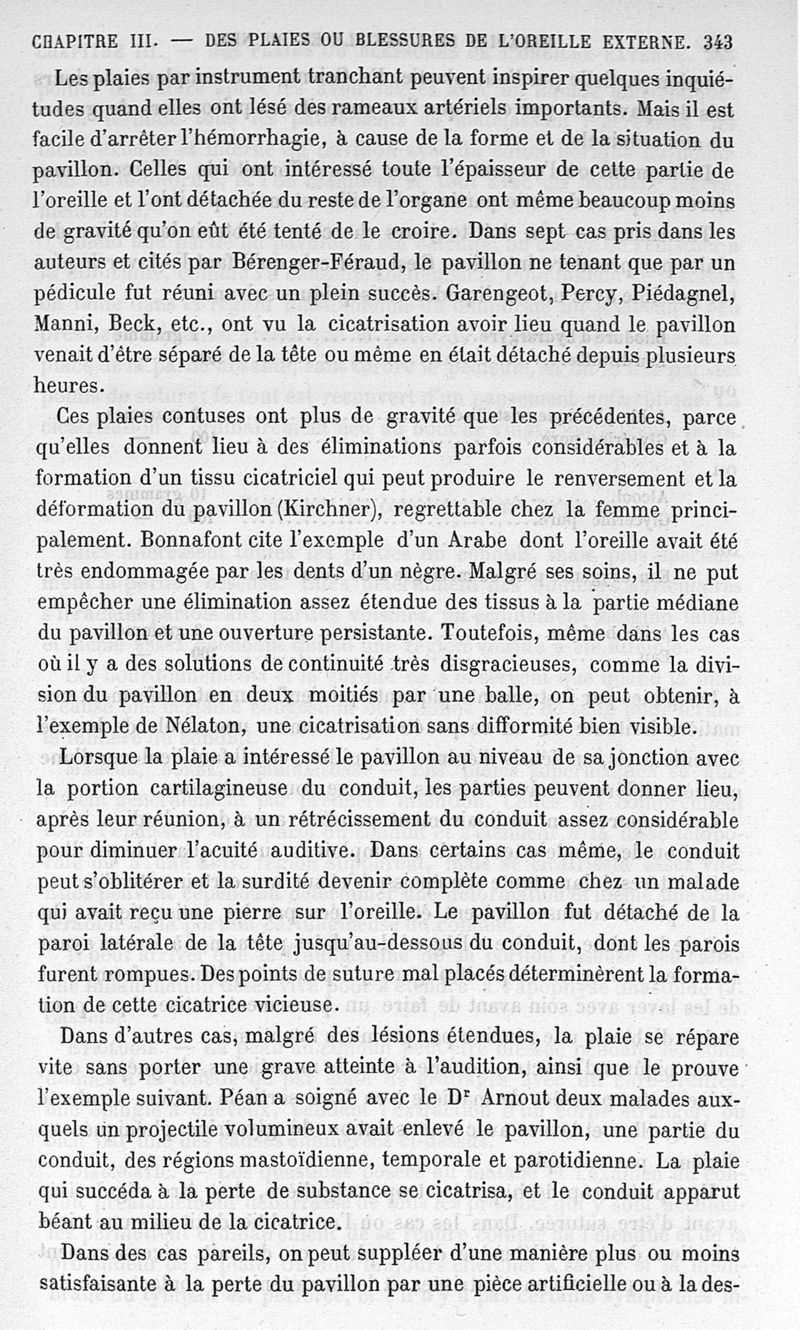 CHAPITRE III. — DES PLAIES OU BLESSURES DE L'OREILLE EXTERNE. 343

Les plaies par instrument tranchant peuvent inspirer quelques inquiétudes quand elles ont lésé des rameaux artériels importants. Mais il est facile d'arrêter l'hémorrhagie, à cause de la forme et de la situation du pavillon. Celles qui ont intéressé toute l'épaisseur de cette partie de l'oreille et l'ont détachée du reste de l'organe ont même beaucoup moins de gravité qu'on eût été tenté de le croire. Dans sept cas pris dans les auteurs et cités par Bérenger-Féraud, le pavillon ne tenant que par un pédicule fut réuni avec un plein succès. Garengeot, Percy, Piédagnel, Manni, Beck, etc., ont vu la cicatrisation avoir lieu quand le pavillon venait d'être séparé de la tête ou même en était détaché depuis plusieurs heures.

Ces plaies contuses ont plus de gravité que les précédentes, parce qu'elles donnent lieu à des éliminations parfois considérables et à la formation d'un tissu cicatriciel qui peut produire le renversement et la déformation du pavillon (Kirchner), regrettable chez la femme principalement. Bonnafont cite l'exemple d'un Arabe dont l'oreille avait été très endommagée par les dents d'un nègre. Malgré ses soins, il ne put empêcher une élimination assez étendue des tissus à la partie médiane du pavillon et une ouverture persistante. Toutefois, même dans les cas où il y a des solutions de continuité très disgracieuses, comme la division du pavillon en deux moitiés par une balle, on peut obtenir, à l'exemple de Nélaton, une cicatrisation sans difformité bien visible.

Lorsque la plaie a intéressé le pavillon au niveau de sa jonction avec la portion cartilagineuse du conduit, les parties peuvent donner lieu, après leur réunion, à un rétrécissement du conduit assez considérable pour diminuer l'acuité auditive. Dans certains cas même, le conduit peut s'oblitérer et la surdité devenir complète comme chez un malade qui avait reçu une pierre sur l'oreille. Le pavillon fut détaché de la paroi latérale de la tête jusqu'au-dessous du conduit, dont les parois furent rompues. Des points de suture mal placés déterminèrent la formation de cette cicatrice vicieuse.

Dans d'autres cas, malgré des lésions étendues, la plaie se répare vite sans porter une grave atteinte à l'audition, ainsi que le prouve l'exemple suivant. Péan a soigné avec le Dr Arnout deux malades auxquels un projectile volumineux avait enlevé le pavillon, une partie du conduit, des régions mastoïdienne, temporale et parotidienne. La plaie qui succéda à la perte de substance se cicatrisa, et le conduit apparut béant au milieu de la cicatrice.

Dans des cas pareils, on peut suppléer d'une manière plus ou moins satisfaisante à la perte du pavillon par une pièce artificielle ou à la des-